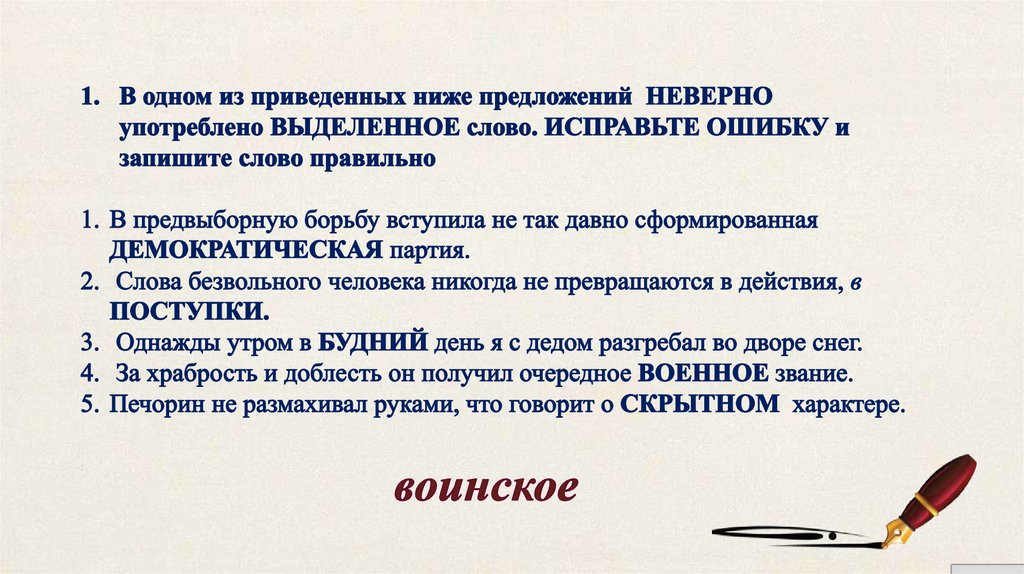 1. В одном из приведенных ниже предложений НЕВЕРНО употреблено ВЫДЕЛЕННОЕ слово. ИСПРАВЬТЕ ОШИБКУ и запишите слово правильно

1. В предвыборную борьбу вступила не так давно сформированная ДЕМОКРАТИЧЕСКАЯ партия.
2. Слова безвольного человека никогда не превращаются в действия, в ПОСТУПКИ.
3. Однажды утром в БУДНИЙ день я с дедом разгребал во дворе снег.
4. За храбрость и доблесть он получил очередное ВОЕННОЕ звание.
5. Печорин не размахивал руками, что говорит о СКРЫТНОМ характере.

воинское